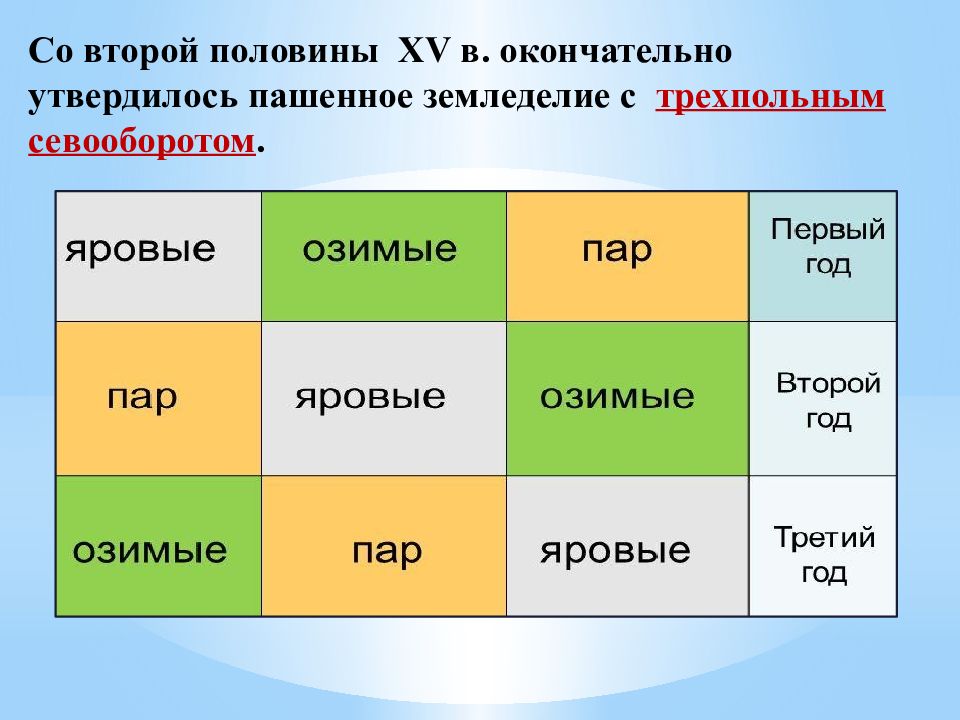 Со второй половины XV в. окончательно утвердилось пашенное земледелие с трехпольным севооборотом.

| яровые | озимые | пар | Первый год |
|---|---|---|---|
| пар | яровые | озимые | Второй год |
| озимые | пар | яровые | Третий год |